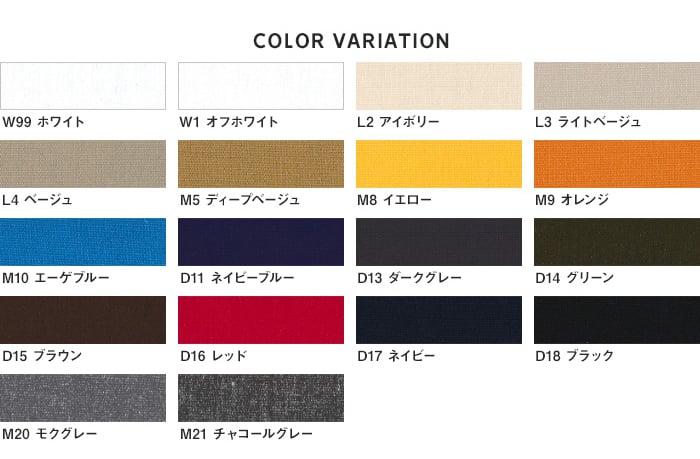 COLOR VARIATION

W99 ホワイト

W1 オフホワイト

L2 アイボリー

L3 ライトベージュ

L4 ベージュ

M5 ディープベージュ

M8 イエロー

M9 オレンジ

M10 エーゲブルー

D11 ネイビーブルー

D13 ダークグレー

D14 グリーン

D15 ブラウン

D16 レッド

D17 ネイビー

D18 ブラック

M20 モクグレー

M21 チャコールグレー